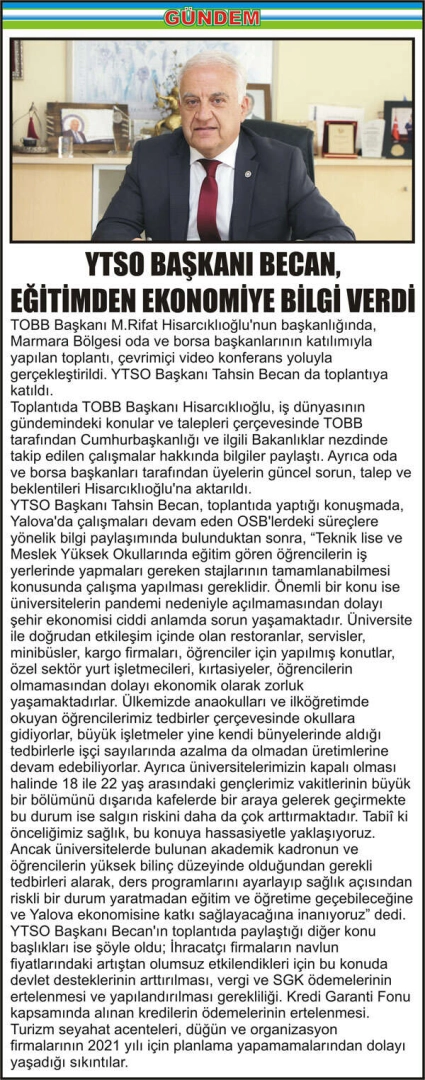 GÜNDEM

YTSO BAŞKANI BECAN, EĞİTİMDEN EKONOMİYE BİLGİ VERDİ

TOBB Başkanı M.Rifat Hisarcıklıoğlu'nun başkanlığında, Marmara Bölgesi oda ve borsa başkanlarının katılımıyla yapılan toplantı, çevrimiçi video konferans yoluyla gerçekleştirildi. YTSO Başkanı Tahsin Becan da toplantıya katıldı.

Toplantıda TOBB Başkanı Hisarcıklıoğlu, iş dünyasının gündemindeki konular ve talepleri çerçevesinde TOBB tarafından Cumhurbaşkanlığı ve ilgili Bakanlıklar nezdinde takip edilen çalışmalar hakkında bilgiler paylaştı. Ayrıca oda ve borsa başkanları tarafından üyelerin güncel sorun, talep ve beklentileri Hisarcıklıoğlu'na aktarıldı.

YTSO Başkanı Tahsin Becan, toplantıda yaptığı konuşmada, Yalova'da çalışmaları devam eden OSB'lerdeki süreçlere yönelik bilgi paylaşımında bulunduktan sonra, "Teknik lise ve Meslek Yüksek Okullarında eğitim gören öğrencilerin iş yerlerinde yapmaları gereken stajlarının tamamlanabilmesi konusunda çalışma yapılması gereklidir. Önemli bir konu ise üniversitelerin pandemi nedeniyle açılmamasından dolayı şehir ekonomisi ciddi anlamda sorun yaşamaktadır. Üniversite ile doğrudan etkileşim içinde olan restoranlar, servisler, minibüsler, kargo firmaları, öğrenciler için yapılmış konutlar, özel sektör yurt işletmecileri, kırtasiyeler, öğrencilerin olmamasından dolayı ekonomik olarak zorluk yaşamaktadırlar. Ülkemizde anaokulları ve ilköğretimde okuyan öğrencilerimiz tedbirler çerçevesinde okullara gidiyorlar, büyük işletmeler yine kendi bünyelerinde aldığı tedbirlerle işçi sayılarında azalma da olmadan üretimlerine devam edebiliyorlar. Ayrıca üniversitelerimizin kapalı olması halinde 18 ile 22 yaş arasındaki gençlerimiz vakitlerinin büyük bir bölümünü dışarıda kafelerde bir araya gelerek geçirmekte bu durum ise salgın riskini daha da çok arttırmaktadır. Tabiî ki önceliğimiz sağlık, bu konuya hassasiyetle yaklaşıyoruz. Ancak üniversitelerde bulunan akademik kadronun ve öğrencilerin yüksek bilinç düzeyinde olduğundan gerekli tedbirleri alarak, ders programlarını ayarlayıp sağlık açısından riskli bir durum yaratmadan eğitim ve öğretime geçebileceğine ve Yalova ekonomisine katkı sağlayacağına inanıyoruz" dedi.

YTSO Başkanı Becan'ın toplantıda paylaştığı diğer konu başlıkları ise şöyle oldu; İhracatçı firmaların navlun fiyatlarındaki artıştan olumsuz etkilendikleri için bu konuda devlet desteklerinin arttırılması, vergi ve SGK ödemelerinin ertelenmesi ve yapılandırılması gerekliliği. Kredi Garanti Fonu kapsamında alınan kredilerin ödemelerinin ertelenmesi. Turizm seyahat acenteleri, düğün ve organizasyon firmalarının 2021 yılı için planlama yapamamalarından dolayı yaşadığı sıkıntılar.